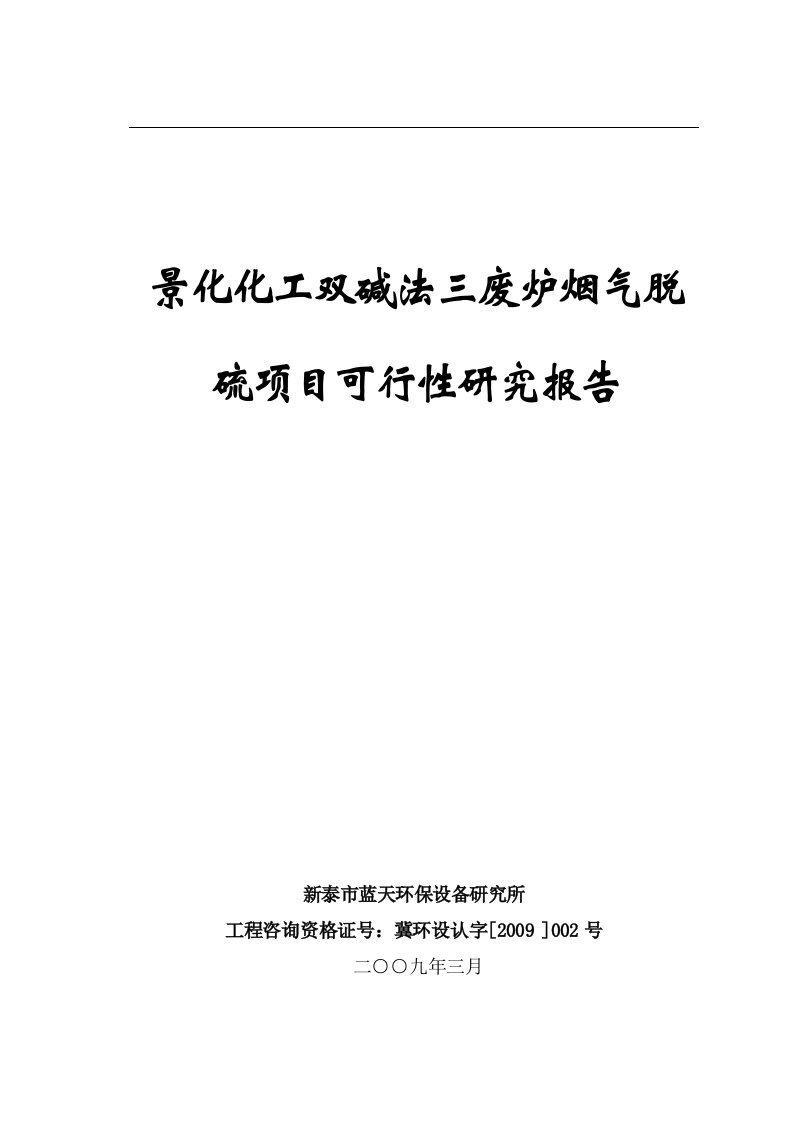 景化化工双碱法三废炉烟气脱硫项目可行性研究报告

新泰市蓝天环保设备研究所

工程咨询资格证号：冀环设认字[2009 ]002 号

二〇〇九年三月